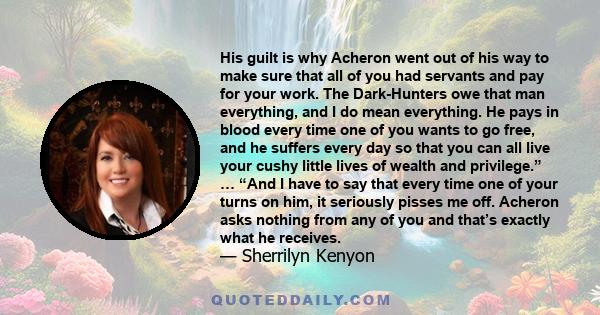 His guilt is why Acheron went out of his way to make sure that all of you had servants and pay for your work. The Dark-Hunters owe that man everything, and I do mean everything. He pays in blood every time one of you wants to go free, and he suffers every day so that you can all live your cushy little lives of wealth and privilege.” … “And I have to say that every time one of your turns on him, it seriously pisses me off. Acheron asks nothing from any of you and that’s exactly what he receives.

— Sherrilyn Kenyon

QUOTEDDAILY.COM